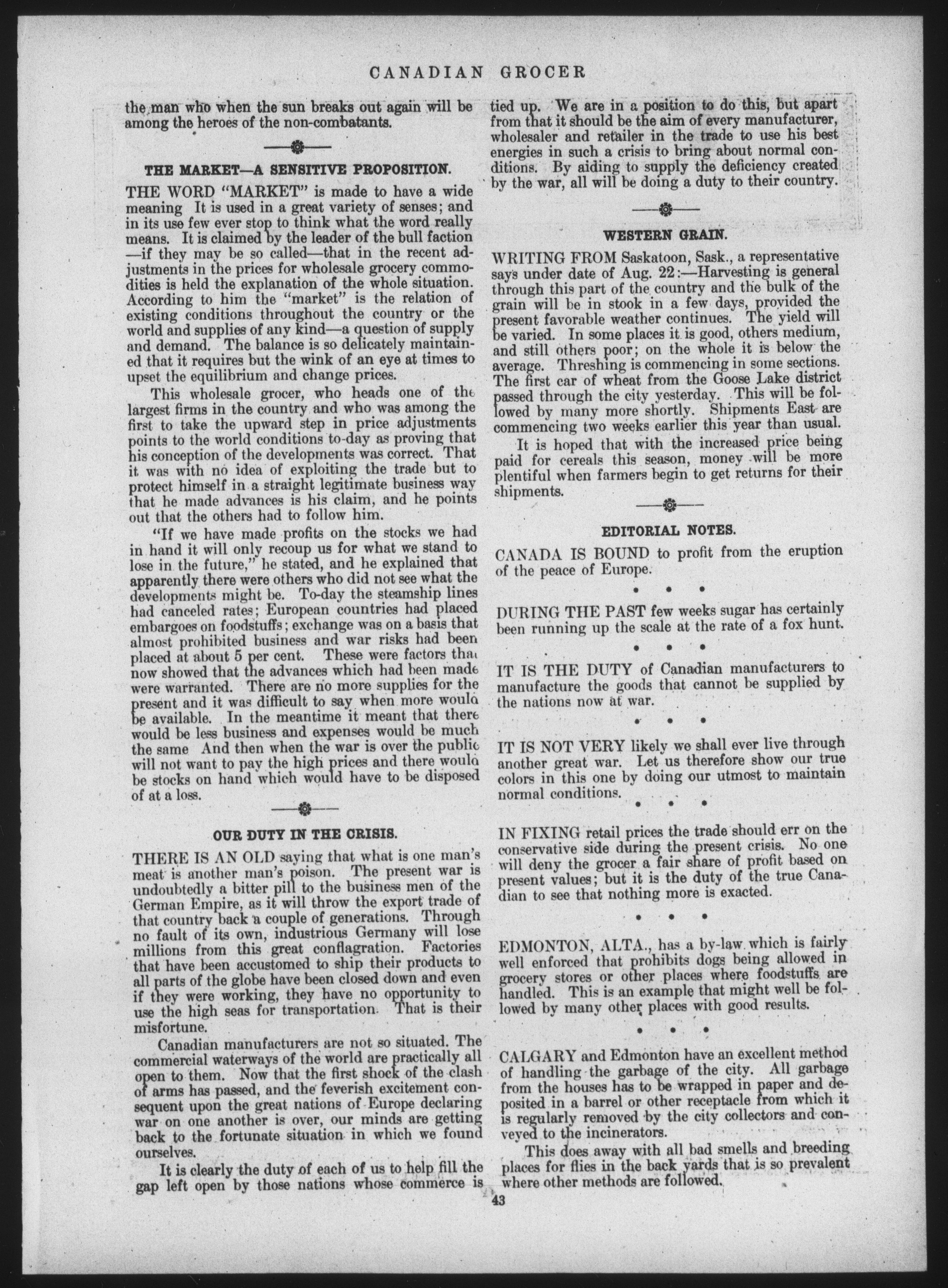 CANADIAN GROCER

the man who when the sun breaks out again will be among the heroes of the non-combatants.

THE MARKET—A SENSITIVE PROPOSITION.

THE WORD "MARKET" is made to have a wide meaning It is used in a great variety of senses; and in its use few ever stop to think what the word really means. It is claimed by the leader of the bull faction —if they may be so called—that in the recent adjustments in the prices for wholesale grocery commodities is held the explanation of the whole situation. According to him the "market" is the relation of existing conditions throughout the country or the world and supplies of any kind—a question of supply and demand. The balance is so delicately maintained that it requires but the wink of an eye at times to upset the equilibrium and change prices.

This wholesale grocer, who heads one of the largest firms in the country and who was among the first to take the upward step in price adjustments points to the world conditions to-day as proving that his conception of the developments was correct. That it was with no idea of exploiting the trade but to protect himself in a straight legitimate business way that he made advances is his claim, and he points out that the others had to follow him.

"If we have made profits on the stocks we had in hand it will only recoup us for what we stand to lose in the future," he stated, and he explained that apparently there were others who did not see what the developments might be. To-day the steamship lines had canceled rates; European countries had placed embargoes on foodstuffs; exchange was on a basis that almost prohibited business and war risks had been placed at about 5 per cent. These were factors that now showed that the advances which had been made were warranted. There are no more supplies for the present and it was difficult to say when more would be available. In the meantime it meant that there would be less business and expenses would be much the same And then when the war is over the public will not want to pay the high prices and there would be stocks on hand which would have to be disposed of at a loss.

OUR DUTY IN THE CRISIS.

THERE IS AN OLD saying that what is one man's meat is another man's poison. The present war is undoubtedly a bitter pill to the business men of the German Empire, as it will throw the export trade of that country back a couple of generations. Through no fault of its own, industrious Germany will lose millions from this great conflagration. Factories that have been accustomed to ship their products to all parts of the globe have been closed down and even if they were working, they have no opportunity to use the high seas for transportation. That is their misfortune.

Canadian manufacturers are not so situated. The commercial waterways of the world are practically all open to them. Now that the first shock of the clash of arms has passed, and the feverish excitement consequent upon the great nations of Europe declaring war on one another is over, our minds are getting back to the fortunate situation in which we found ourselves.

It is clearly the duty of each of us to help fill the gap left open by those nations whose commerce is tied up. We are in a position to do this, but apart from that it should be the aim of every manufacturer, wholesaler and retailer in the trade to use his best energies in such a crisis to bring about normal conditions. By aiding to supply the deficiency created by the war, all will be doing a duty to their country.

WESTERN GRAIN.

WRITING FROM Saskatoon, Sask., a representative says under date of Aug. 22:—Harvesting is general through this part of the country and the bulk of the grain will be in stook in a few days, provided the present favorable weather continues. The yield will be varied. In some places it is good, others medium, and still others poor; on the whole it is below the average. Threshing is commencing in some sections. The first car of wheat from the Goose Lake district passed through the city yesterday. This will be followed by many more shortly. Shipments East are commencing two weeks earlier this year than usual.

It is hoped that with the increased price being paid for cereals this season, money will be more plentiful when farmers begin to get returns for their shipments.

EDITORIAL NOTES.

CANADA IS BOUND to profit from the eruption of the peace of Europe.

• • •

DURING THE PAST few weeks sugar has certainly been running up the scale at the rate of a fox hunt.

• • •

IT IS THE DUTY of Canadian manufacturers to manufacture the goods that cannot be supplied by the nations now at war.

• • •

IT IS NOT VERY likely we shall ever live through another great war. Let us therefore show our true colors in this one by doing our utmost to maintain normal conditions.

• • •

IN FIXING retail prices the trade should err on the conservative side during the present crisis. No one will deny the grocer a fair share of profit based on present values; but it is the duty of the true Canadian to see that nothing more is exacted.

• • •

EDMONTON, ALTA., has a by-law which is fairly well enforced that prohibits dogs being allowed in grocery stores or other places where foodstuffs are handled. This is an example that might well be followed by many other places with good results.

• • •

CALGARY and Edmonton have an excellent method of handling the garbage of the city. All garbage from the houses has to be wrapped in paper and deposited in a barrel or other receptacle from which it is regularly removed by the city collectors and conveyed to the incinerators.

This does away with all bad smells and breeding places for flies in the back yards that is so prevalent where other methods are followed.

43